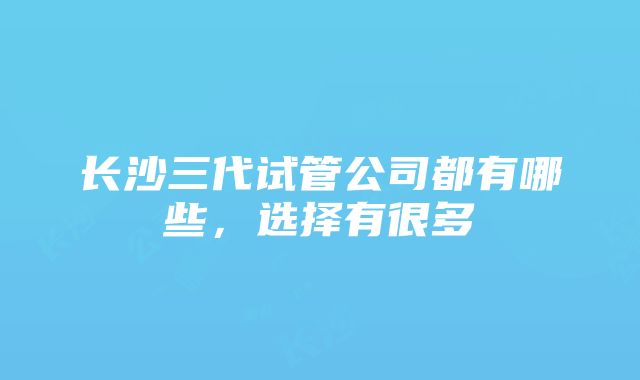 长沙三代试管公司都有哪些，选择有很多